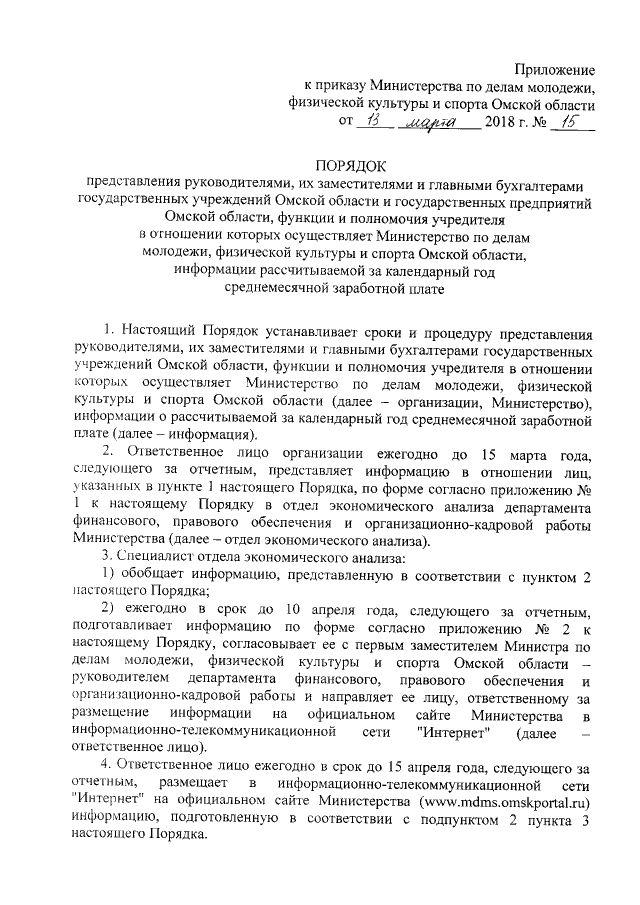 Приложение
к приказу Министерства по делам молодежи, физической культуры и спорта Омской области
от 13 марта 2018 г. № 15

ПОРЯДОК
представления руководителями, их заместителями и главными бухгалтерами государственных учреждений Омской области и государственных предприятий Омской области, функции и полномочия учредителя в отношении которых осуществляет Министерство по делам молодежи, физической культуры и спорта Омской области, информации рассчитываемой за календарный год среднемесячной заработной плате

1. Настоящий Порядок устанавливает сроки и процедуру представления руководителями, их заместителями и главными бухгалтерами государственных учреждений Омской области, функции и полномочия учредителя в отношении которых осуществляет Министерство по делам молодежи, физической культуры и спорта Омской области (далее – организации, Министерство), информации о рассчитываемой за календарный год среднемесячной заработной плате (далее – информация).

2. Ответственное лицо организации ежегодно до 15 марта года, следующего за отчетным, представляет информацию в отношении лиц, указанных в пункте 1 настоящего Порядка, по форме согласно приложению № 1 к настоящему Порядку в отдел экономического анализа департамента финансового, правового обеспечения и организационно-кадровой работы Министерства (далее – отдел экономического анализа).

3. Специалист отдела экономического анализа:

1) обобщает информацию, представленную в соответствии с пунктом 2 настоящего Порядка;

2) ежегодно в срок до 10 апреля года, следующего за отчетным, подготавливает информацию по форме согласно приложению № 2 к настоящему Порядку, согласовывает ее с первым заместителем Министра по делам молодежи, физической культуры и спорта Омской области – руководителем департамента финансового, правового обеспечения и организационно-кадровой работы и направляет ее лицу, ответственному за размещение информации на официальном сайте Министерства в информационно-телекоммуникационной сети "Интернет" (далее – ответственное лицо).

4. Ответственное лицо ежегодно в срок до 15 апреля года, следующего за отчетным, размещает в информационно-телекоммуникационной сети "Интернет" на официальном сайте Министерства (www.mdms.omskportal.ru) информацию, подготовленную в соответствии с подпунктом 2 пункта 3 настоящего Порядка.